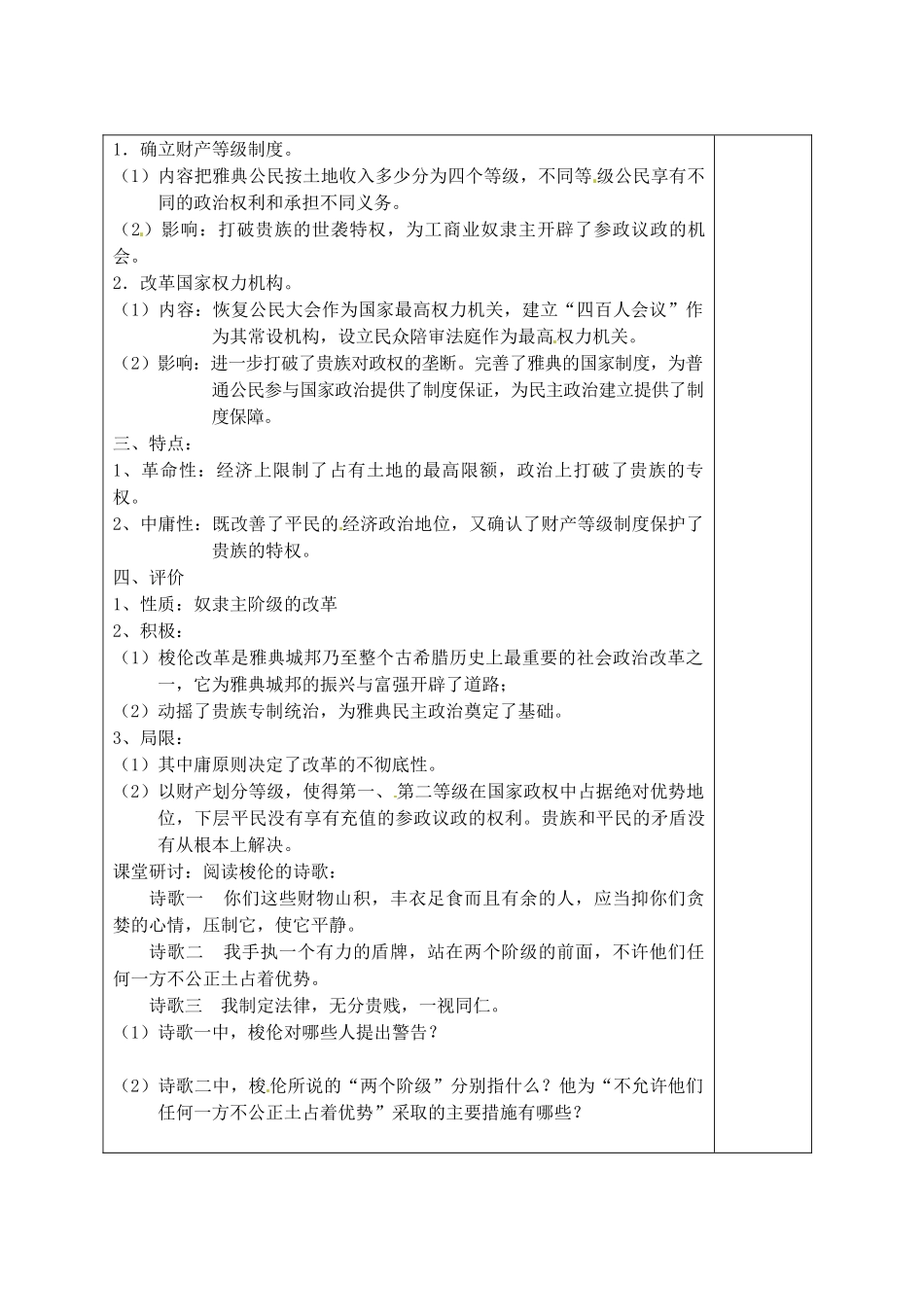 1．确立财产等级制度。

（1）内容把雅典公民按土地收入多少分为四个等级，不同等级公民享有不同的政治权利和承担不同义务。

（2）影响：打破贵族的世袭特权，为工商业奴隶主开辟了参政议政的机会。

2．改革国家权力机构。

（1）内容：恢复公民大会作为国家最高权力机关，建立“四百人会议”作为其常设机构，设立民众陪审法庭作为最高权力机关。

（2）影响：进一步打破了贵族对政权的垄断。完善了雅典的国家制度，为普通公民参与国家政治提供了制度保证，为民主政治建立提供了制度保障。

三、特点：

1、革命性：经济上限制了占有土地的最高限额，政治上打破了贵族的专权。

2、中庸性：既改善了平民的经济政治地位，又确认了财产等级制度保护了贵族的特权。

四、评价

1、性质：奴隶主阶级的改革

2、积极：

（1）梭伦改革是雅典城邦乃至整个古希腊历史上最重要的社会政治改革之一，它为雅典城邦的振兴与富强开辟了道路；

（2）动摇了贵族专制统治，为雅典民主政治奠定了基础。

3、局限：

（1）其中庸原则决定了改革的不彻底性。

（2）以财产划分等级，使得第一、第二等级在国家政权中占据绝对优势地位，下层平民没有享有充值的参政议政的权利。贵族和平民的矛盾没有从根本上解决。

课堂研讨：阅读梭伦的诗歌：

诗歌一　你们这些财物山积，丰衣足食而且有余的人，应当抑你们贪婪的心情，压制它，使它平静。

诗歌二　我手执一个有力的盾牌，站在两个阶级的前面，不许他们任何一方不公正土占着优势。

诗歌三　我制定法律，无分贵贱，一视同仁。

（1）诗歌一中，梭伦对哪些人提出警告？

（2）诗歌二中，梭伦所说的“两个阶级”分别指什么？他为“不允许他们任何一方不公正土占着优势”采取的主要措施有哪些？